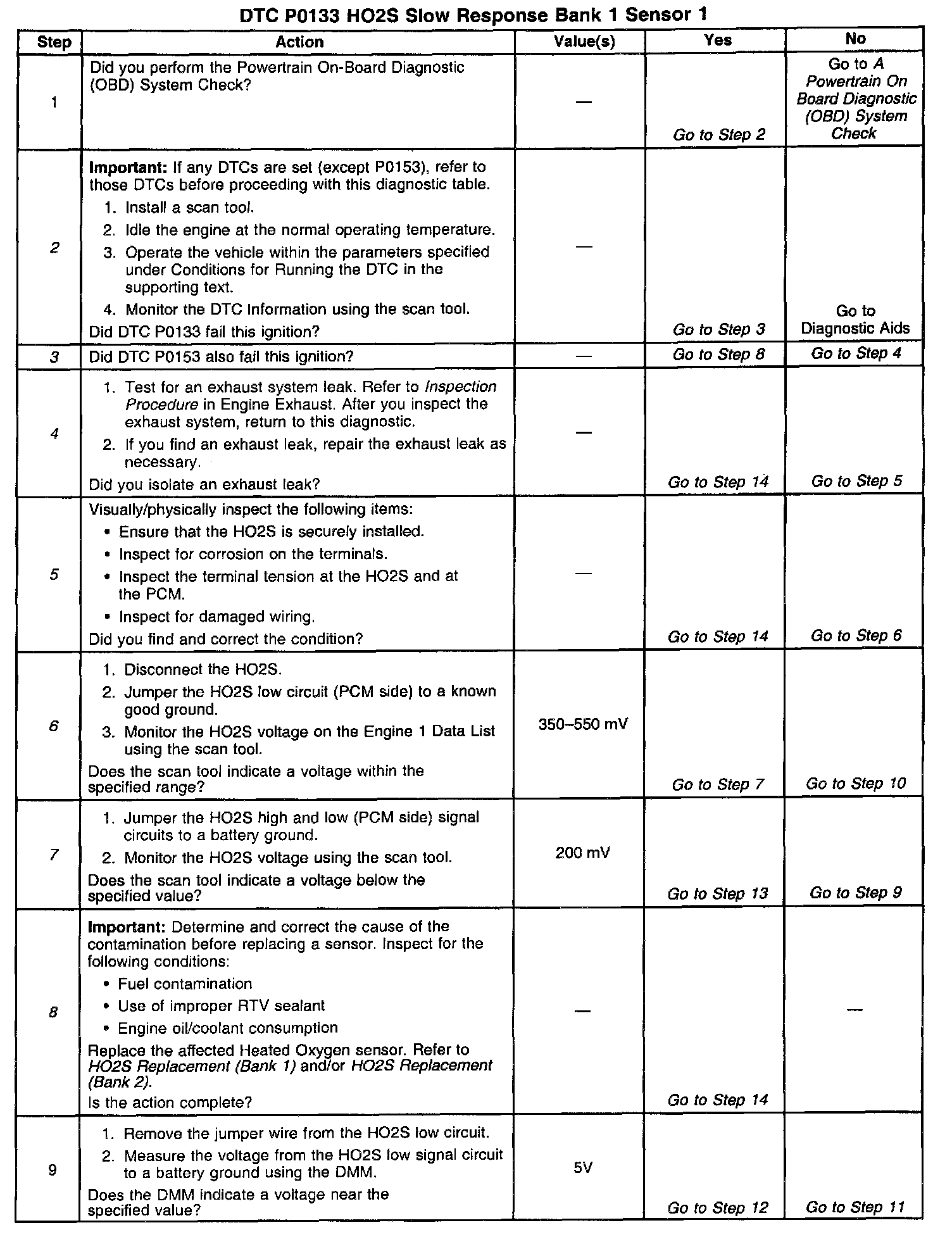 DTC P0133 HO2S Slow Response Bank 1 Sensor 1

| Step | Action | Value(s) | Yes | No |
|---|---|---|---|---|
| 1 | Did you perform the Powertrain On-Board Diagnostic (OBD) System Check? | — | Go to Step 2 | Go to A Powertrain On Board Diagnostic (OBD) System Check |
| 2 | Important: If any DTCs are set (except P0153), refer to those DTCs before proceeding with this diagnostic table. 1. Install a scan tool. 2. Idle the engine at the normal operating temperature. 3. Operate the vehicle within the parameters specified under Conditions for Running the DTC in the supporting text. 4. Monitor the DTC Information using the scan tool. Did DTC P0133 fail this ignition? | — | Go to Step 3 | Go to Diagnostic Aids |
| 3 | Did DTC P0153 also fail this ignition? | — | Go to Step 8 | Go to Step 4 |
| 4 | 1. Test for an exhaust system leak. Refer to Inspection Procedure in Engine Exhaust. After you inspect the exhaust system, return to this diagnostic. 2. If you find an exhaust leak, repair the exhaust leak as necessary. Did you isolate an exhaust leak? | — | Go to Step 14 | Go to Step 5 |
| 5 | Visually/physically inspect the following items: • Ensure that the HO2S is securely installed. • Inspect for corrosion on the terminals. • Inspect the terminal tension at the HO2S and at the PCM. • Inspect for damaged wiring. Did you find and correct the condition? | — | Go to Step 14 | Go to Step 6 |
| 6 | 1. Disconnect the HO2S. 2. Jumper the HO2S low circuit (PCM side) to a known good ground. 3. Monitor the HO2S voltage on the Engine 1 Data List using the scan tool. Does the scan tool indicate a voltage within the specified range? | 350–550 mV | Go to Step 7 | Go to Step 10 |
| 7 | 1. Jumper the HO2S high and low (PCM side) signal circuits to a battery ground. 2. Monitor the HO2S voltage using the scan tool. Does the scan tool indicate a voltage below the specified value? | 200 mV | Go to Step 13 | Go to Step 9 |
| 8 | Important: Determine and correct the cause of the contamination before replacing a sensor. Inspect for the following conditions: • Fuel contamination • Use of improper RTV sealant • Engine oil/coolant consumption Replace the affected Heated Oxygen sensor. Refer to HO2S Replacement (Bank 1) and/or HO2S Replacement (Bank 2). Is the action complete? | — | Go to Step 14 | — |
| 9 | 1. Remove the jumper wire from the HO2S low circuit. 2. Measure the voltage from the HO2S low signal circuit to a battery ground using the DMM. Does the DMM indicate a voltage near the specified value? | 5V | Go to Step 12 | Go to Step 11 |